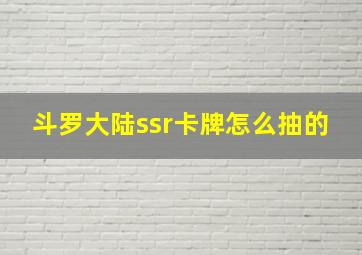 斗罗大陆ssr卡牌怎么抽的